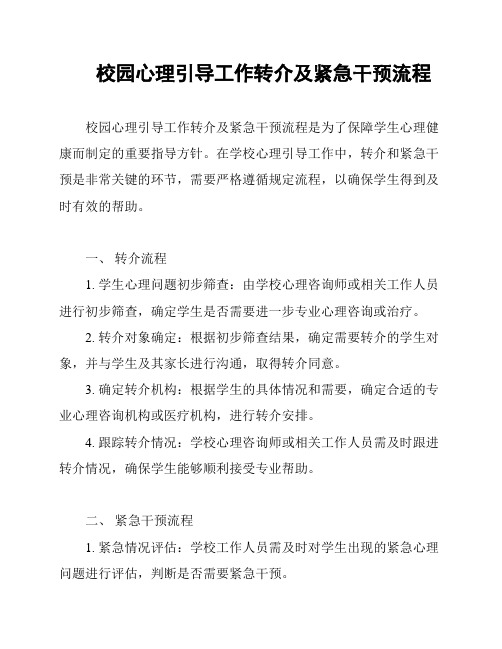 校园心理引导工作转介及紧急干预流程

校园心理引导工作转介及紧急干预流程是为了保障学生心理健康而制定的重要指导方针。在学校心理引导工作中，转介和紧急干预是非常关键的环节，需要严格遵循规定流程，以确保学生得到及时有效的帮助。

一、 转介流程

1. 学生心理问题初步筛查：由学校心理咨询师或相关工作人员进行初步筛查，确定学生是否需要进一步专业心理咨询或治疗。

2. 转介对象确定：根据初步筛查结果，确定需要转介的学生对象，并与学生及其家长进行沟通，取得转介同意。

3. 确定转介机构：根据学生的具体情况和需要，确定合适的专业心理咨询机构或医疗机构，进行转介安排。

4. 跟踪转介情况：学校心理咨询师或相关工作人员需及时跟进转介情况，确保学生能够顺利接受专业帮助。

二、 紧急干预流程

1. 紧急情况评估：学校工作人员需及时对学生出现的紧急心理问题进行评估，判断是否需要紧急干预。